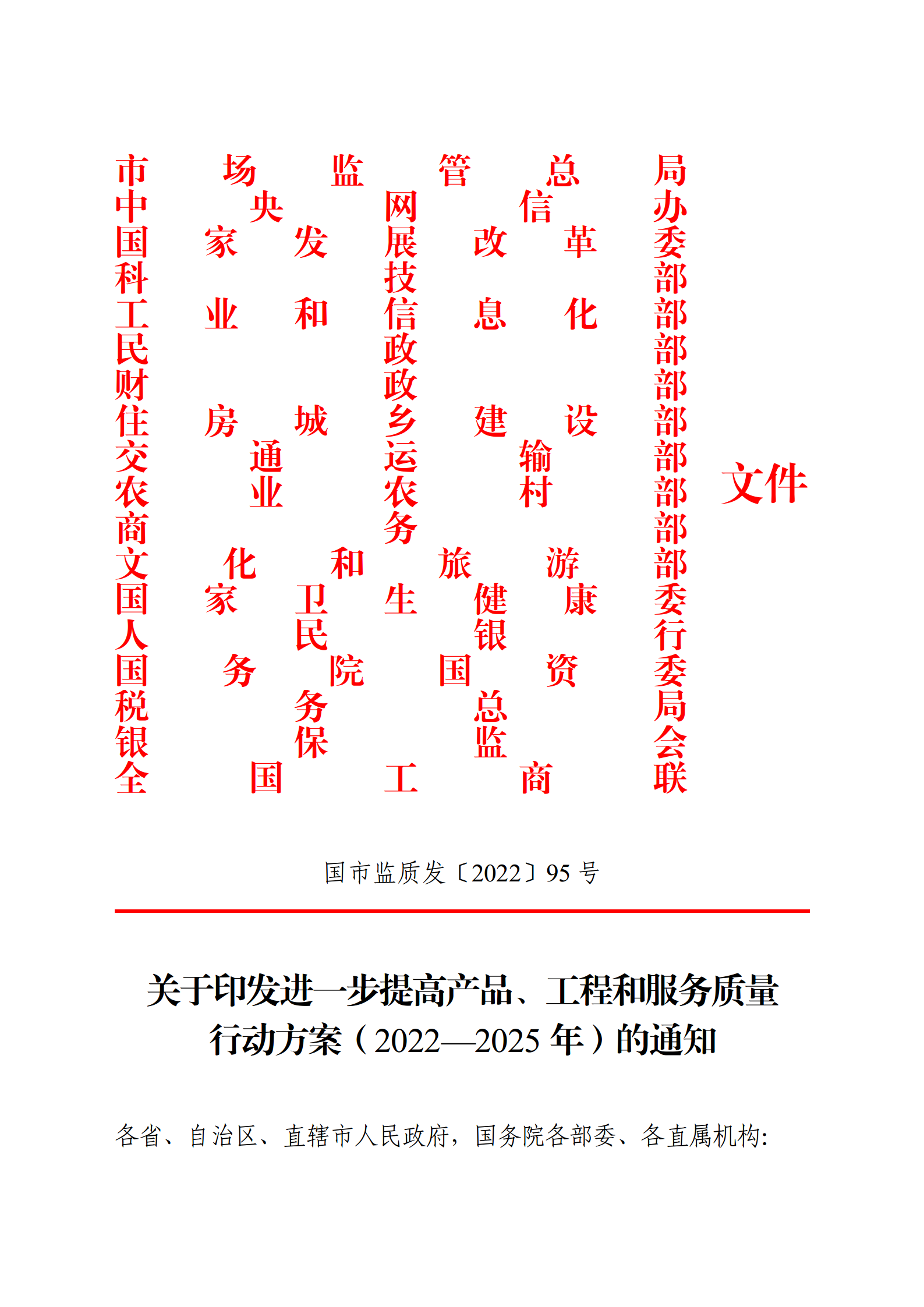 市场监管总局
中央网信办
国家发展改革委
科技部
工业和信息化部
民政部
财政部
住房城乡建设部
交通运输部
农业农村部
商务部
文化和旅游部
国家卫生健康委
人民银行
国务院国资委
税务总局
银保监会
全国工商联

文件

国市监质发〔2022〕95号

关于印发进一步提高产品、工程和服务质量行动方案（2022—2025年）的通知

各省、自治区、直辖市人民政府，国务院各部委、各直属机构: